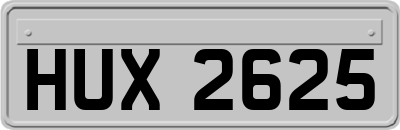 HUX 2625